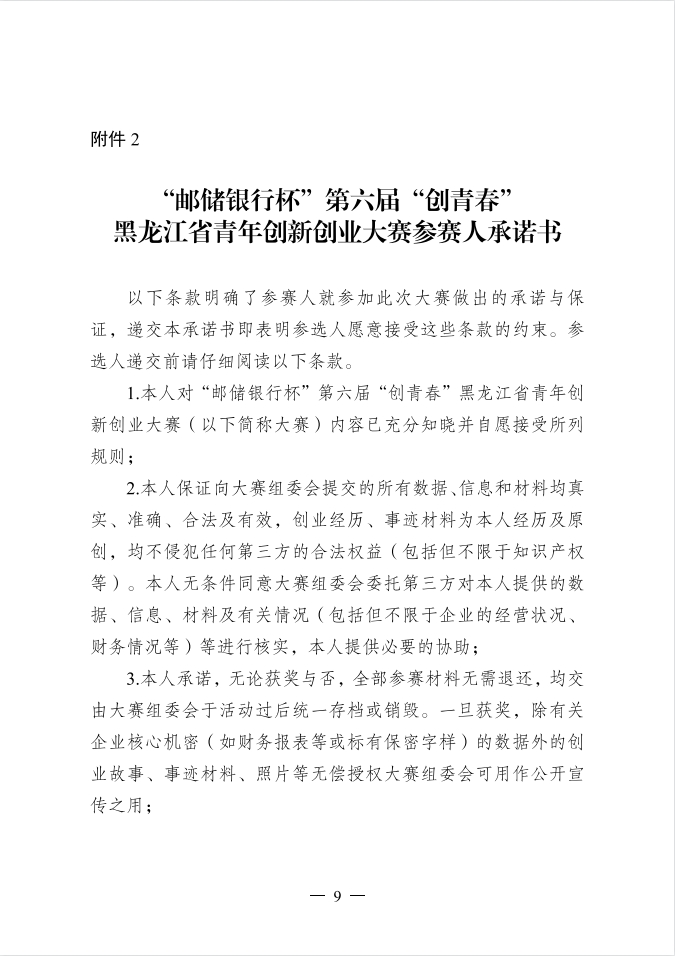 附件 2

“邮储银行杯”第六届“创青春”
黑龙江省青年创新创业大赛参赛人承诺书

以下条款明确了参赛人就参加此次大赛做出的承诺与保证，递交本承诺书即表明参选人愿意接受这些条款的约束。参选人递交前请仔细阅读以下条款。

1.本人对“邮储银行杯”第六届“创青春”黑龙江省青年创新创业大赛（以下简称大赛）内容已充分知晓并自愿接受所列规则；

2.本人保证向大赛组委会提交的所有数据、信息和材料均真实、准确、合法及有效，创业经历、事迹材料为本人经历及原创，均不侵犯任何第三方的合法权益（包括但不限于知识产权等）。本人无条件同意大赛组委会委托第三方对本人提供的数据、信息、材料及有关情况（包括但不限于企业的经营状况、财务情况等）等进行核实，本人提供必要的协助；

3.本人承诺，无论获奖与否，全部参赛材料无需退还，均交由大赛组委会于活动过后统一存档或销毁。一旦获奖，除有关企业核心机密（如财务报表等或标有保密字样）的数据外的创业故事、事迹材料、照片等无偿授权大赛组委会可用作公开宣传之用；

— 9 —